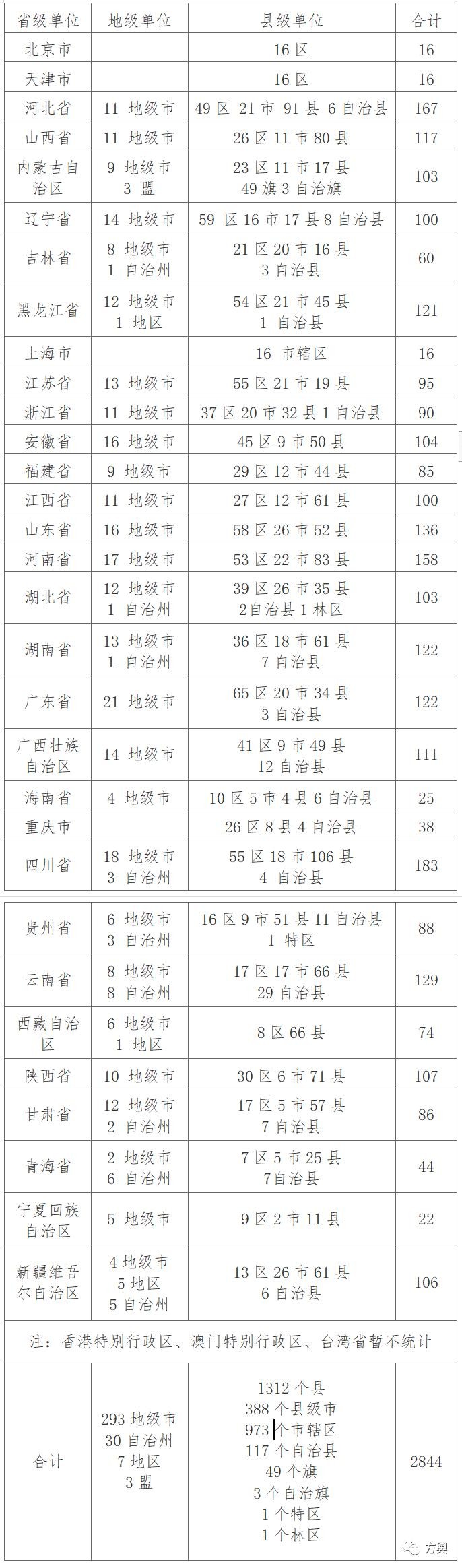 | 省级单位 | 地级单位 | 县级单位 | 合计 |
|---|---|---|---|
| 北京市 | | 16 区 | 16 |
| 天津市 | | 16 区 | 16 |
| 河北省 | 11 地级市 | 49 区 21 市 91 县 6 自治县 | 167 |
| 山西省 | 11 地级市 | 26 区 11 市 80 县 | 117 |
| 内蒙古自治区 | 9 地级市 3 盟 | 23 区 11 市 17 县 49 旗 3 自治旗 | 103 |
| 辽宁省 | 14 地级市 | 59 区 16 市 17 县 8 自治县 | 100 |
| 吉林省 | 8 地级市 1 自治州 | 21 区 20 市 16 县 3 自治县 | 60 |
| 黑龙江省 | 12 地级市 1 地区 | 54 区 21 市 45 县 1 自治县 | 121 |
| 上海市 | | 16 市辖区 | 16 |
| 江苏省 | 13 地级市 | 55 区 21 市 19 县 | 95 |
| 浙江省 | 11 地级市 | 37 区 20 市 32 县 1 自治县 | 90 |
| 安徽省 | 16 地级市 | 45 区 9 市 50 县 | 104 |
| 福建省 | 9 地级市 | 29 区 12 市 44 县 | 85 |
| 江西省 | 11 地级市 | 27 区 12 市 61 县 | 100 |
| 山东省 | 16 地级市 | 58 区 26 市 52 县 | 136 |
| 河南省 | 17 地级市 | 53 区 22 市 83 县 | 158 |
| 湖北省 | 12 地级市 1 自治州 | 39 区 26 市 35 县 2自治县 1 林区 | 103 |
| 湖南省 | 13 地级市 1 自治州 | 36 区 18 市 61 县 7 自治县 | 122 |
| 广东省 | 21 地级市 | 65 区 20 市 34 县 3 自治县 | 122 |
| 广西壮族自治区 | 14 地级市 | 41 区 9 市 49 县 12 自治县 | 111 |
| 海南省 | 4 地级市 | 10 区 5 市 4 县 6 自治县 | 25 |
| 重庆市 | | 26 区 8 县 4 自治县 | 38 |
| 四川省 | 18 地级市 3 自治州 | 55 区 18 市 106 县 4 自治县 | 183 |
| 贵州省 | 6 地级市 3 自治州 | 16 区 9 市 51 县 11 自治县 1 特区 | 88 |
| 云南省 | 8 地级市 8 自治州 | 17 区 17 市 66 县 29 自治县 | 129 |
| 西藏自治区 | 6 地级市 1 地区 | 8 区 66 县 | 74 |
| 陕西省 | 10 地级市 | 30 区 6 市 71 县 | 107 |
| 甘肃省 | 12 地级市 2 自治州 | 17 区 5 市 57 县 7 自治县 | 86 |
| 青海省 | 2 地级市 6 自治州 | 7 区 5 市 25 县 7自治县 | 44 |
| 宁夏回族自治区 | 5 地级市 | 9 区 2 市 11 县 | 22 |
| 新疆维吾尔自治区 | 4 地级市 5 地区 5 自治州 | 13 区 26 市 61 县 6 自治县 | 106 |
| 注：香港特别行政区、澳门特别行政区、台湾省暂不统计 | | | |
| 合计 | 293 地级市 30 自治州 7 地区 3 盟 | 1312 个县 388 个县级市 973 个市辖区 117 个自治县 49 个旗 3 个自治旗 1 个特区 1 个林区 | 2844 |

方舆